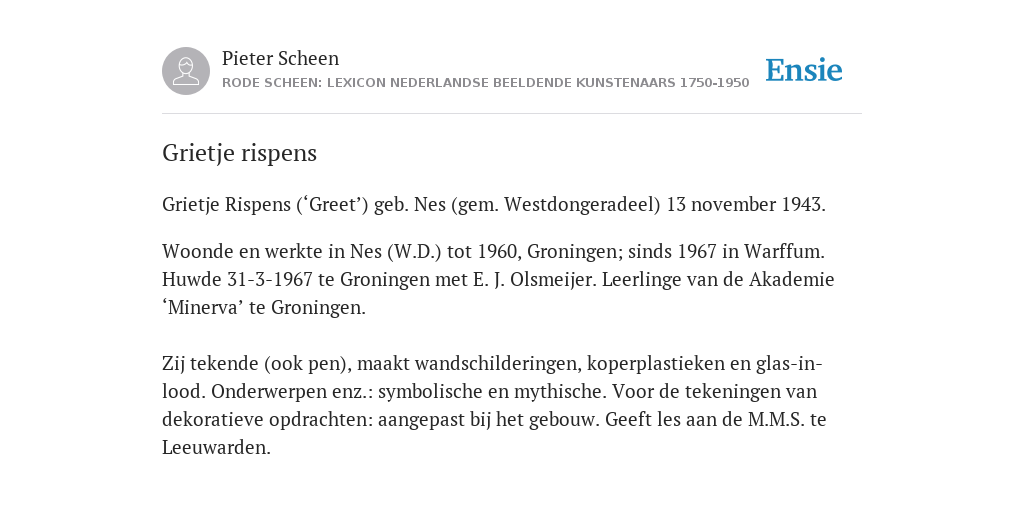 Pieter Scheen
RODE SCHEEN: LEXICON NEDERLANDSE BEELDENDE KUNSTENAARS 1750-1950

Ensie

Grietje rispens

Grietje Rispens (‘Greet’) geb. Nes (gem. Westdongeradeel) 13 november 1943.

Woonde en werkte in Nes (W.D.) tot 1960, Groningen; sinds 1967 in Warffum. Huwde 31-3-1967 te Groningen met E. J. Olsmeijer. Leerlinge van de Akademie ‘Minerva’ te Groningen.

Zij tekende (ook pen), maakt wandschilderingen, koperplastieken en glas-in-lood. Onderwerpen enz.: symbolische en mythische. Voor de tekeningen van dekoratieve opdrachten: aangepast bij het gebouw. Geeft les aan de M.M.S. te Leeuwarden.